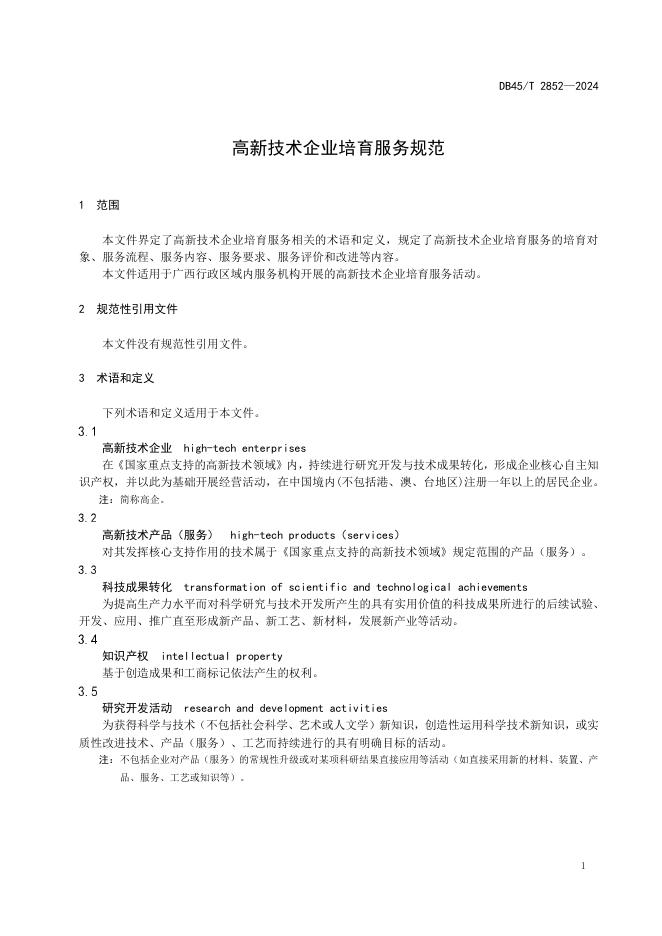 DB45/T 2852—2024

高新技术企业培育服务规范

1 范围

本文件界定了高新技术企业培育服务相关的术语和定义，规定了高新技术企业培育服务的培育对象、服务流程、服务内容、服务要求、服务评价和改进等内容。

本文件适用于广西行政区域内服务机构开展的高新技术企业培育服务活动。

2 规范性引用文件

本文件没有规范性引用文件。

3 术语和定义

下列术语和定义适用于本文件。

3.1

高新技术企业 high-tech enterprises

在《国家重点支持的高新技术领域》内，持续进行研究开发与技术成果转化，形成企业核心自主知识产权，并以此为基础开展经营活动，在中国境内(不包括港、澳、台地区)注册一年以上的居民企业。

注：简称高企。

3.2

高新技术产品（服务） high-tech products (services)

对其发挥核心支持作用的技术属于《国家重点支持的高新技术领域》规定范围的产品（服务）。

3.3

科技成果转化 transformation of scientific and technological achievements

为提高生产力水平而对科学研究与技术开发所产生的具有实用价值的科技成果所进行的后续试验、开发、应用、推广直至形成新产品、新工艺、新材料，发展新产业等活动。

3.4

知识产权 intellectual property

基于创造成果和工商标记依法产生的权利。

3.5

研究开发活动 research and development activities

为获得科学与技术（不包括社会科学、艺术或人文学）新知识，创造性运用科学技术新知识，或实质性改进技术、产品（服务）、工艺而持续进行的具有明确目标的活动。

注：不包括企业对产品（服务）的常规性升级或对某项科研结果直接应用等活动（如直接采用新的材料、装置、产品、服务、工艺或知识等）。

1